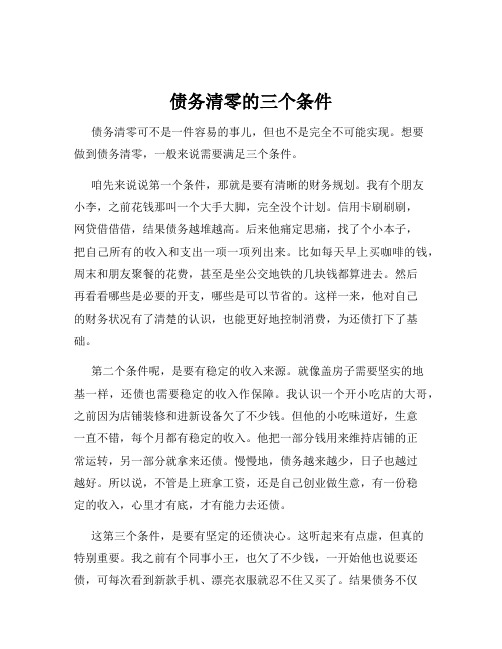 债务清零的三个条件

债务清零可不是一件容易的事儿，但也不是完全不可能实现。想要做到债务清零，一般来说需要满足三个条件。

咱先来说说第一个条件，那就是要有清晰的财务规划。我有个朋友小李，之前花钱那叫一个大手大脚，完全没个计划。信用卡刷刷刷，网贷借借借，结果债务越堆越高。后来他痛定思痛，找了个小本子，把自己所有的收入和支出一项一项列出来。比如每天早上买咖啡的钱，周末和朋友聚餐的花费，甚至是坐公交地铁的几块钱都算进去。然后再看看哪些是必要的开支，哪些是可以节省的。这样一来，他对自己的财务状况有了清楚的认识，也能更好地控制消费，为还债打下了基础。

第二个条件呢，是要有稳定的收入来源。就像盖房子需要坚实的地基一样，还债也需要稳定的收入作保障。我认识一个开小吃店的大哥，之前因为店铺装修和进新设备欠了不少钱。但他的小吃味道好，生意一直不错，每个月都有稳定的收入。他把一部分钱用来维持店铺的正常运转，另一部分就拿来还债。慢慢地，债务越来越少，日子也越过越好。所以说，不管是上班拿工资，还是自己创业做生意，有一份稳定的收入，心里才有底，才有能力去还债。

这第三个条件，是要有坚定的还债决心。这听起来有点虚，但真的特别重要。我之前有个同事小王，也欠了不少钱，一开始他也说要还债，可每次看到新款手机、漂亮衣服就忍不住又买了。结果债务不仅